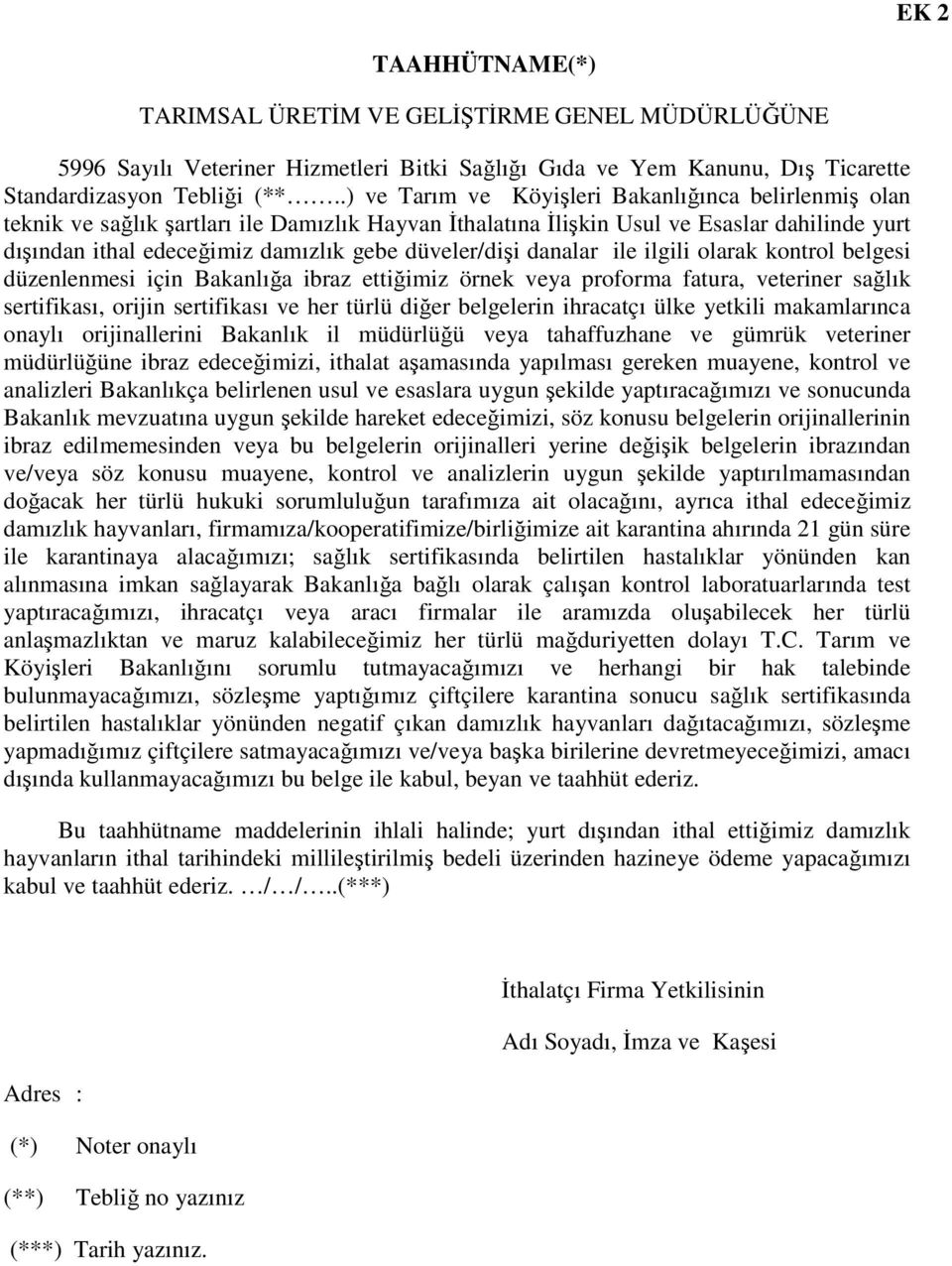 EK 2

TAAHHÜTNAME(*)

TARIMSAL ÜRETİM VE GELİŞTİRME GENEL MÜDÜRLÜĞÜNE

5996 Sayılı Veteriner Hizmetleri Bitki Sağlığı Gıda ve Yem Kanunu, Dış Ticarette Standardizasyon Tebliği (**……..) ve Tarım ve Köyişleri Bakanlığınca belirlenmiş olan teknik ve sağlık şartları ile Damızlık Hayvan İthalatına İlişkin Usul ve Esaslar dahilinde yurt dışından ithal edeceğimiz damızlık gebe düveler/dişi danalar ile ilgili olarak kontrol belgesi düzenlenmesi için Bakanlığa ibraz ettiğimiz örnek veya proforma fatura, veteriner sağlık sertifikası, orijin sertifikası ve her türlü diğer belgelerin ihracatçı ülke yetkili makamlarınca onaylı orijinallerini Bakanlık il müdürlüğü veya tahaffuzhane ve gümrük veteriner müdürlüğüne ibraz edeceğimizi, ithalat aşamasında yapılması gereken muayene, kontrol ve analizleri Bakanlıkça belirlenen usul ve esaslara uygun şekilde yaptıracağımızı ve sonucunda Bakanlık mevzuatına uygun şekilde hareket edeceğimizi, söz konusu belgelerin orijinallerinin ibraz edilmemesinden veya bu belgelerin orijinalleri yerine değişik belgelerin ibrazından ve/veya söz konusu muayene, kontrol ve analizlerin uygun şekilde yaptırılmamasından doğacak her türlü hukuki sorumluluğun tarafımıza ait olacağını, ayrıca ithal edeceğimiz damızlık hayvanları, firmamıza/kooperatifimize/birliğimize ait karantina ahırında 21 gün süre ile karantinaya alacağımızı; sağlık sertifikasında belirtilen hastalıklar yönünden kan alınmasına imkan sağlayarak Bakanlığa bağlı olarak çalışan kontrol laboratuarlarında test yaptıracağımızı, ihracatçı veya aracı firmalar ile aramızda oluşabilecek her türlü anlaşmazlıktan ve maruz kalabileceğimiz her türlü mağduriyetten dolayı T.C. Tarım ve Köyişleri Bakanlığını sorumlu tutmayacağımızı ve herhangi bir hak talebinde bulunmayacağımızı, sözleşme yaptığımız çiftçilere karantina sonucu sağlık sertifikasında belirtilen hastalıklar yönünden negatif çıkan damızlık hayvanları dağıtacağımızı, sözleşme yapmadığımız çiftçilere satmayacağımızı ve/veya başka birilerine devretmeyeceğimizi, amacı dışında kullanmayacağımızı bu belge ile kabul, beyan ve taahhüt ederiz.

Bu taahhütname maddelerinin ihlali halinde; yurt dışından ithal ettiğimiz damızlık hayvanların ithal tarihindeki millileştirilmiş bedeli üzerinden hazineye ödeme yapacağımızı kabul ve taahhüt ederiz. …/…/…..(***)

İthalatçı Firma Yetkilisinin

Adı Soyadı, İmza ve Kaşesi

Adres :

(*) Noter onaylı

(**) Tebliğ no yazınız

(***) Tarih yazınız.